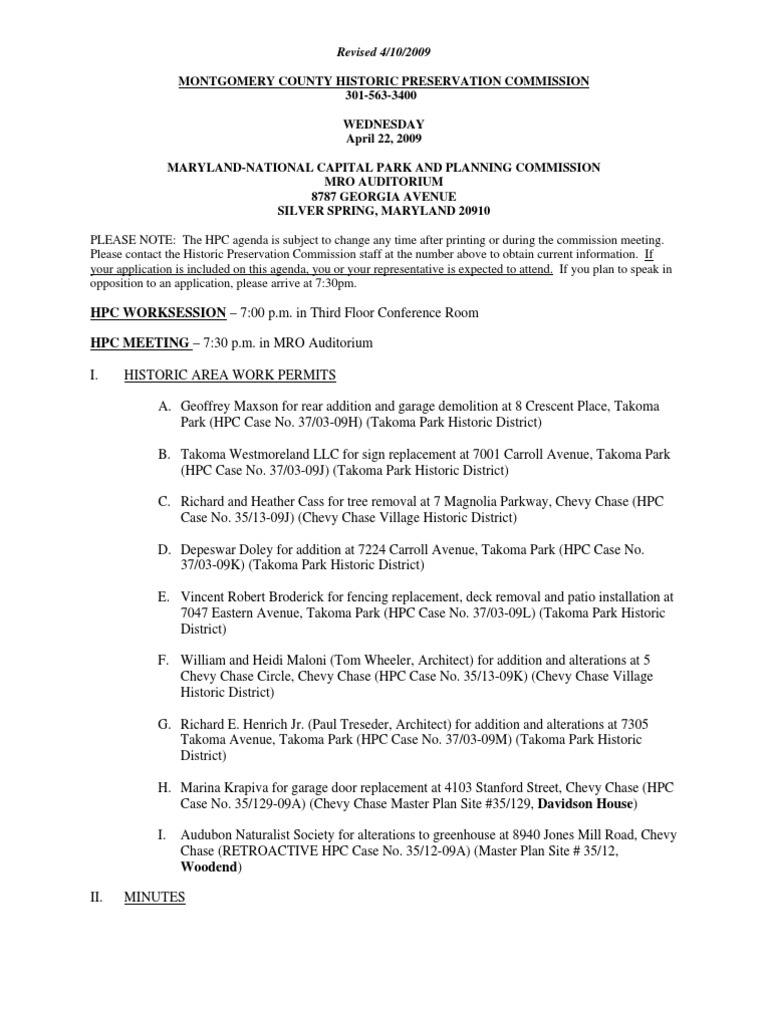 Revised 4/10/2009

MONTGOMERY COUNTY HISTORIC PRESERVATION COMMISSION
301-563-3400

WEDNESDAY
April 22, 2009

MARYLAND-NATIONAL CAPITAL PARK AND PLANNING COMMISSION
MRO AUDITORIUM
8787 GEORGIA AVENUE
SILVER SPRING, MARYLAND 20910

PLEASE NOTE: The HPC agenda is subject to change any time after printing or during the commission meeting. Please contact the Historic Preservation Commission staff at the number above to obtain current information. If your application is included on this agenda, you or your representative is expected to attend. If you plan to speak in opposition to an application, please arrive at 7:30pm.

HPC WORKSESSION – 7:00 p.m. in Third Floor Conference Room

HPC MEETING – 7:30 p.m. in MRO Auditorium

I. HISTORIC AREA WORK PERMITS

A. Geoffrey Maxson for rear addition and garage demolition at 8 Crescent Place, Takoma Park (HPC Case No. 37/03-09H) (Takoma Park Historic District)

B. Takoma Westmoreland LLC for sign replacement at 7001 Carroll Avenue, Takoma Park (HPC Case No. 37/03-09J) (Takoma Park Historic District)

C. Richard and Heather Cass for tree removal at 7 Magnolia Parkway, Chevy Chase (HPC Case No. 35/13-09J) (Chevy Chase Village Historic District)

D. Depeswar Doley for addition at 7224 Carroll Avenue, Takoma Park (HPC Case No. 37/03-09K) (Takoma Park Historic District)

E. Vincent Robert Broderick for fencing replacement, deck removal and patio installation at 7047 Eastern Avenue, Takoma Park (HPC Case No. 37/03-09L) (Takoma Park Historic District)

F. William and Heidi Maloni (Tom Wheeler, Architect) for addition and alterations at 5 Chevy Chase Circle, Chevy Chase (HPC Case No. 35/13-09K) (Chevy Chase Village Historic District)

G. Richard E. Henrich Jr. (Paul Treseder, Architect) for addition and alterations at 7305 Takoma Avenue, Takoma Park (HPC Case No. 37/03-09M) (Takoma Park Historic District)

H. Marina Krapiva for garage door replacement at 4103 Stanford Street, Chevy Chase (HPC Case No. 35/129-09A) (Chevy Chase Master Plan Site #35/129, Davidson House)

I. Audubon Naturalist Society for alterations to greenhouse at 8940 Jones Mill Road, Chevy Chase (RETROACTIVE HPC Case No. 35/12-09A) (Master Plan Site # 35/12, Woodend)

II. MINUTES